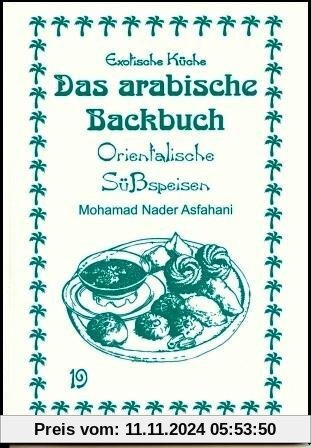 Exotische Küche
Das arabische Backbuch
Orientalische Süßspeisen
Mohamad Nader Asfahani

19

Preis vom: 11.11.2024 05:53:50